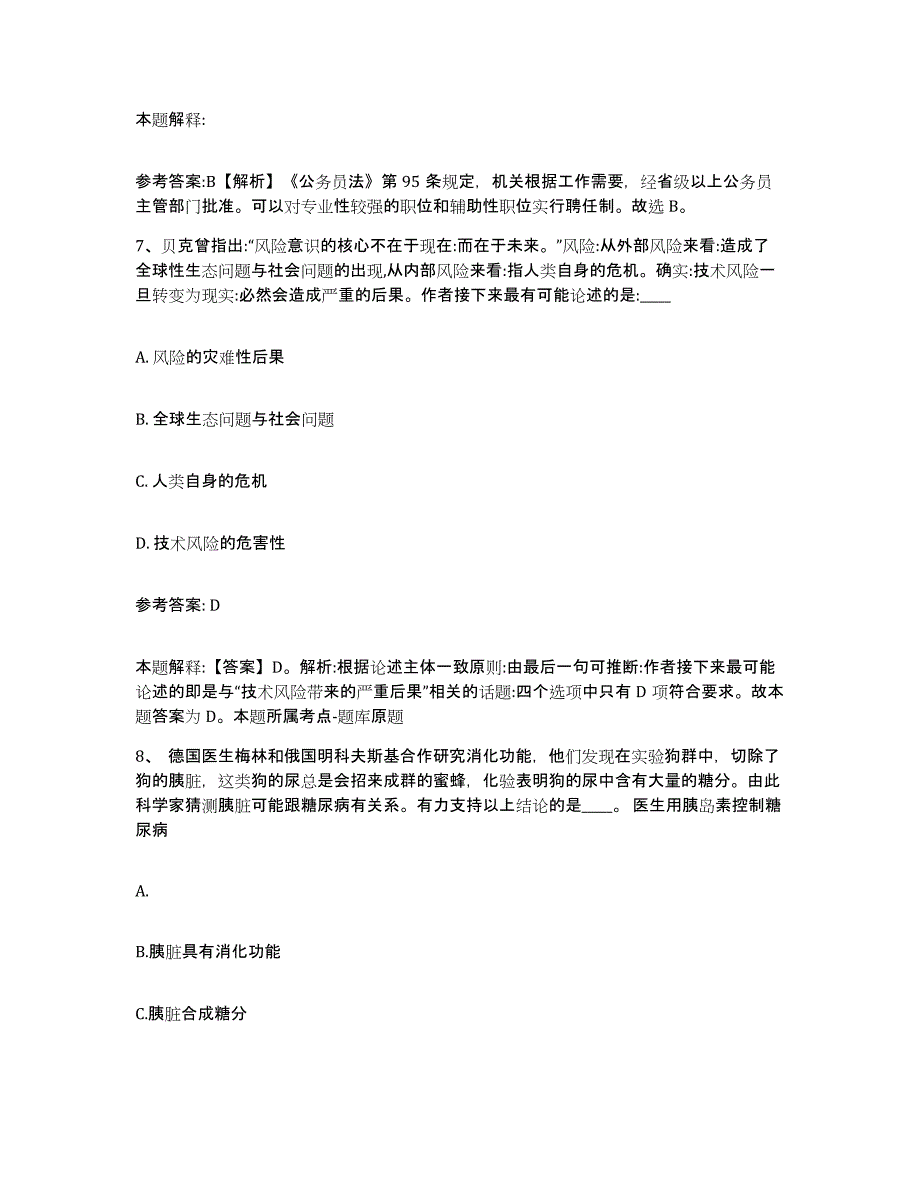 本题解释:

参考答案:B【解析】《公务员法》第 95 条规定，机关根据工作需要，经省级以上公务员主管部门批准。可以对专业性较强的职位和辅助性职位实行聘任制。故选 B。

7、贝克曾指出:“风险意识的核心不在于现在:而在于未来。”风险:从外部风险来看:造成了全球性生态问题与社会问题的出现,从内部风险来看:指人类自身的危机。确实:技术风险一旦转变为现实:必然会造成严重的后果。作者接下来最有可能论述的是:____

A. 风险的灾难性后果

B. 全球生态问题与社会问题

C. 人类自身的危机

D. 技术风险的危害性

参考答案: D

本题解释:【答案】D。解析:根据论述主体一致原则:由最后一句可推断:作者接下来最可能论述的即是与“技术风险带来的严重后果”相关的话题:四个选项中只有 D 项符合要求。故本题答案为 D。本题所属考点-题库原题

8、 德国医生梅林和俄国明科夫斯基合作研究消化功能，他们发现在实验狗群中，切除了狗的胰脏，这类狗的尿总是会招来成群的蜜蜂，化验表明狗的尿中含有大量的糖分。由此科学家猜测胰脏可能跟糖尿病有关系。有力支持以上结论的是____。 医生用胰岛素控制糖尿病

A.

B.胰脏具有消化功能

C.胰脏合成糖分